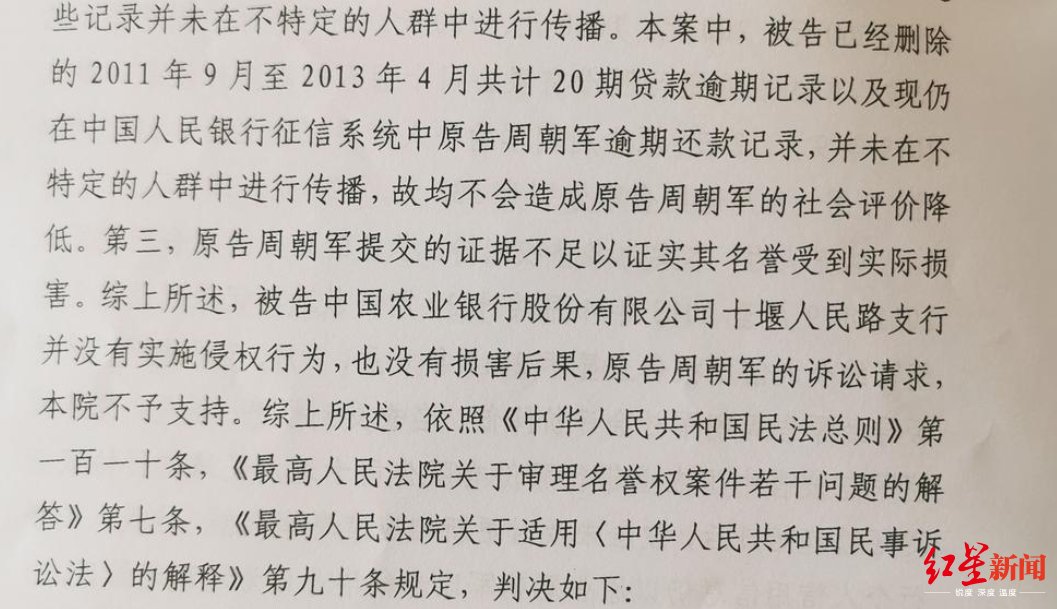 些记录并未在不特定的人群中进行传播。本案中，被告已经删除的 2011 年 9 月至 2013 年 4 月共计 20 期贷款逾期记录以及现仍在中国人民银行征信系统中原告周朝军逾期还款记录，并未在不特定的人群中进行传播，故均不会造成原告周朝军的社会评价降低。第三，原告周朝军提交的证据不足以证实其名誉受到实际损害。综上所述，被告中国农业银行股份有限公司十堰人民路支行并没有实施侵权行为，也没有损害后果，原告周朝军的诉讼请求，本院不予支持。综上所述，依照《中华人民共和国民法总则》第一百一十条，《最高人民法院关于审理名誉权案件若干问题的解答》第七条，《最高人民法院关于适用〈中华人民共和国民事诉讼法〉的解释》第九十条规定，判决如下：

红星新闻
锐度 深度 温度